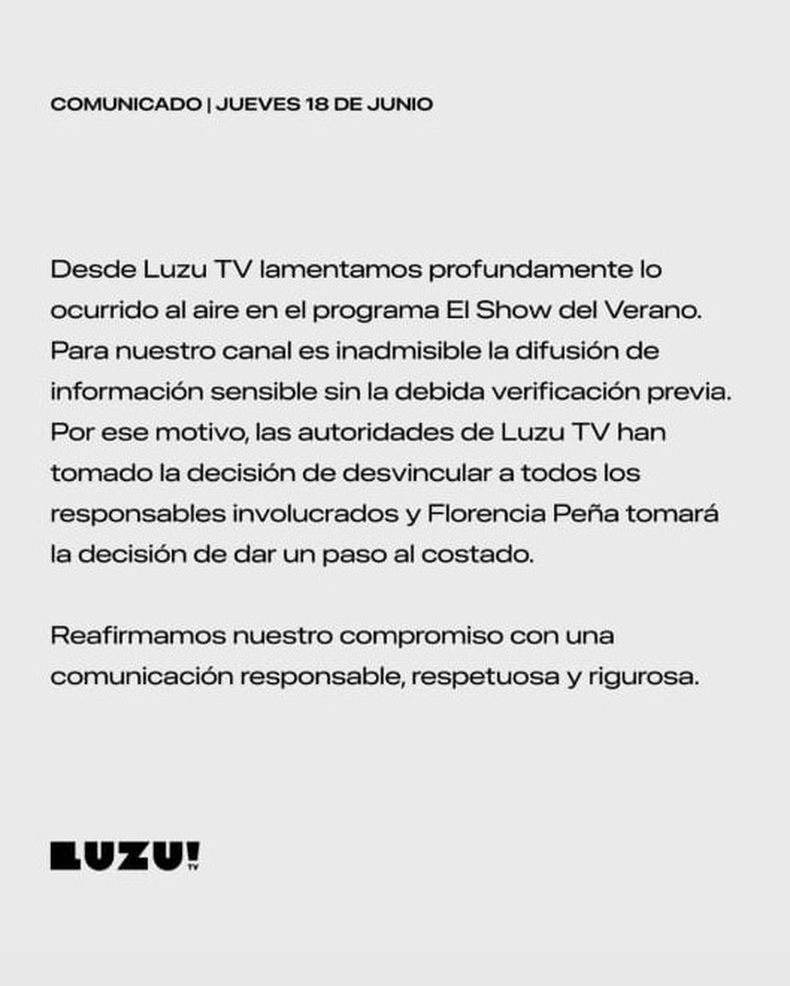 COMUNICADO | JUEVES 18 DE JUNIO

Desde Luzu TV lamentamos profundamente lo ocurrido al aire en el programa El Show del Verano. Para nuestro canal es inadmisible la difusión de información sensible sin la debida verificación previa. Por ese motivo, las autoridades de Luzu TV han tomado la decisión de desvincular a todos los responsables involucrados y Florencia Peña tomará la decisión de dar un paso al costado.

Reafirmamos nuestro compromiso con una comunicación responsable, respetuosa y rigurosa.

LUZU! TV